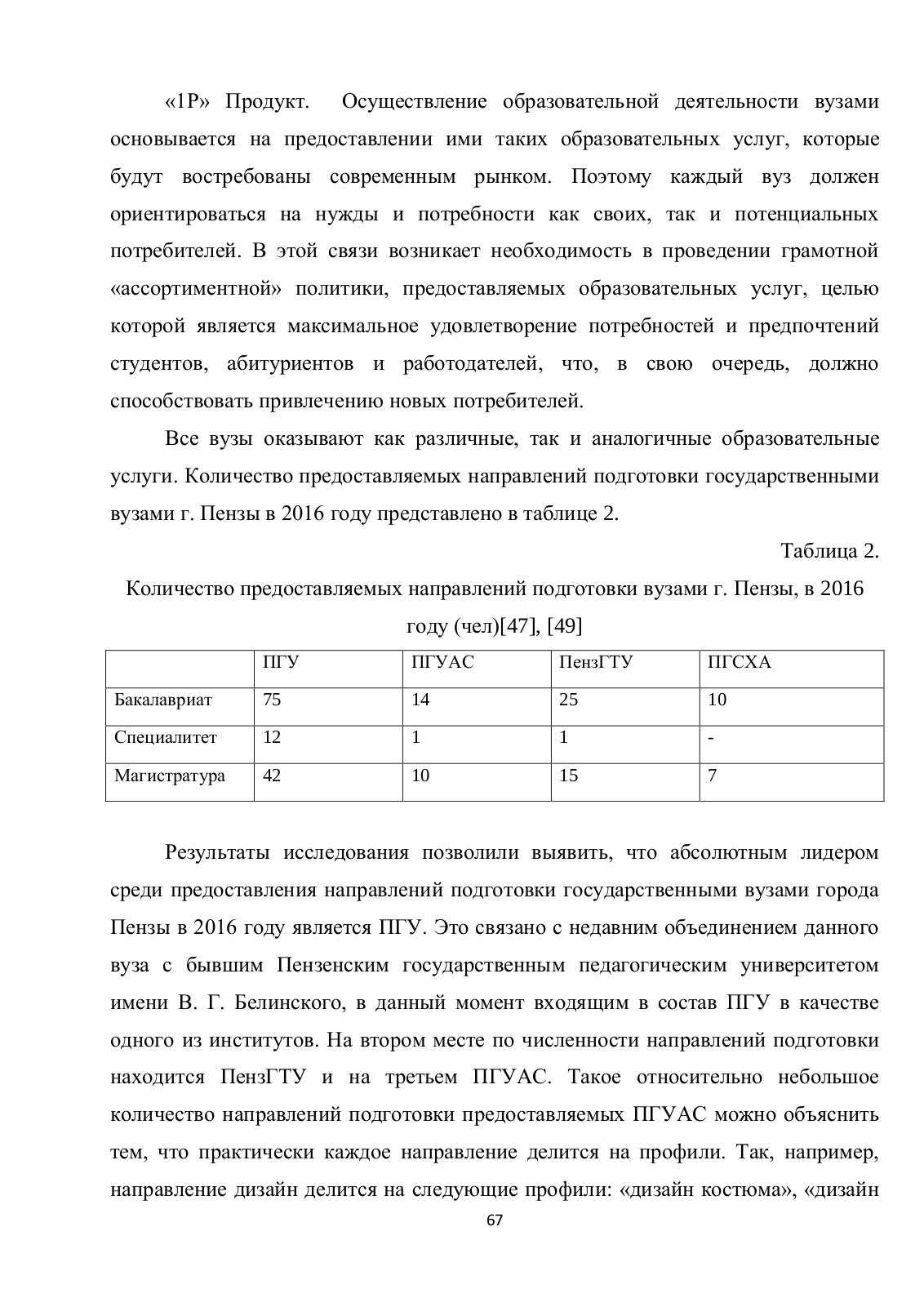 «1P» Продукт. Осуществление образовательной деятельности вузами основывается на предоставлении ими таких образовательных услуг, которые будут востребованы современным рынком. Поэтому каждый вуз должен ориентироваться на нужды и потребности как своих, так и потенциальных потребителей. В этой связи возникает необходимость в проведении грамотной «ассортиментной» политики, предоставляемых образовательных услуг, целью которой является максимальное удовлетворение потребностей и предпочтений студентов, абитуриентов и работодателей, что, в свою очередь, должно способствовать привлечению новых потребителей.

Все вузы оказывают как различные, так и аналогичные образовательные услуги. Количество предоставляемых направлений подготовки государственными вузами г. Пензы в 2016 году представлено в таблице 2.

Таблица 2.

Количество предоставляемых направлений подготовки вузами г. Пензы, в 2016 году (чел)[47], [49]

|  | ПГУ | ПГУАС | ПензГТУ | ПГСХА |
|---|---|---|---|---|
| Бакалавриат | 75 | 14 | 25 | 10 |
| Специалитет | 12 | 1 | 1 | - |
| Магистратура | 42 | 10 | 15 | 7 |

Результаты исследования позволили выявить, что абсолютным лидером среди предоставления направлений подготовки государственными вузами города Пензы в 2016 году является ПГУ. Это связано с недавним объединением данного вуза с бывшим Пензенским государственным педагогическим университетом имени В. Г. Белинского, в данный момент входящим в состав ПГУ в качестве одного из институтов. На втором месте по численности направлений подготовки находится ПензГТУ и на третьем ПГУАС. Такое относительно небольшое количество направлений подготовки предоставляемых ПГУАС можно объяснить тем, что практически каждое направление делится на профили. Так, например, направление дизайн делится на следующие профили: «дизайн костюма», «дизайн

67